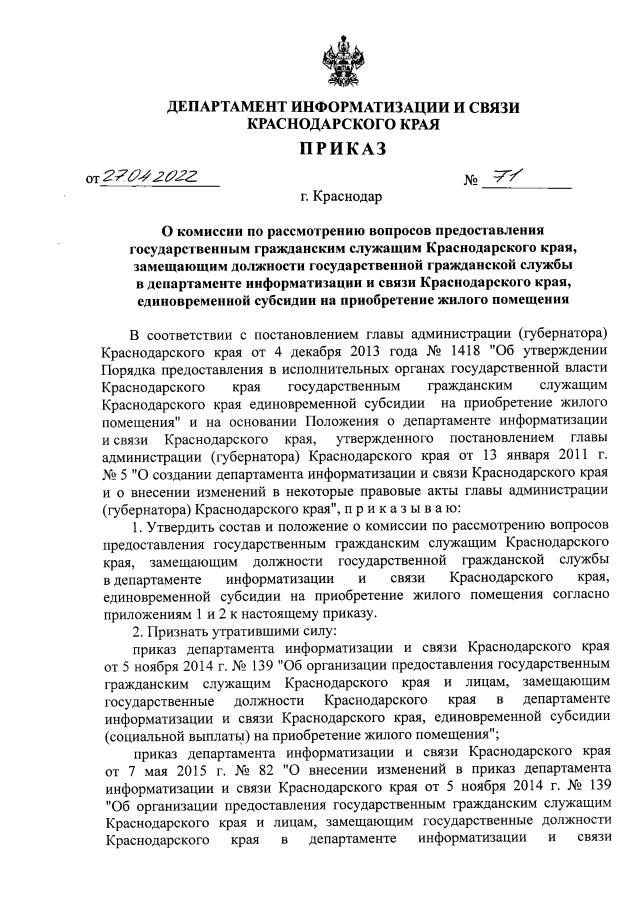 ДЕПАРТАМЕНТ ИНФОРМАТИЗАЦИИ И СВЯЗИ КРАСНОДАРСКОГО КРАЯ

ПРИКАЗ

от 27.04.2022 № 71

г. Краснодар

О комиссии по рассмотрению вопросов предоставления государственным гражданским служащим Краснодарского края, замещающим должности государственной гражданской службы в департаменте информатизации и связи Краснодарского края, единовременной субсидии на приобретение жилого помещения

В соответствии с постановлением главы администрации (губернатора) Краснодарского края от 4 декабря 2013 года № 1418 "Об утверждении Порядка предоставления в исполнительных органах государственной власти Краснодарского края государственным гражданским служащим Краснодарского края единовременной субсидии на приобретение жилого помещения" и на основании Положения о департаменте информатизации и связи Краснодарского края, утвержденного постановлением главы администрации (губернатора) Краснодарского края от 13 января 2011 г. № 5 "О создании департамента информатизации и связи Краснодарского края и о внесении изменений в некоторые правовые акты главы администрации (губернатора) Краснодарского края", п р и к а з ы в а ю:

1. Утвердить состав и положение о комиссии по рассмотрению вопросов предоставления государственным гражданским служащим Краснодарского края, замещающим должности государственной гражданской службы в департаменте информатизации и связи Краснодарского края, единовременной субсидии на приобретение жилого помещения согласно приложениям 1 и 2 к настоящему приказу.

2. Признать утратившими силу:

приказ департамента информатизации и связи Краснодарского края от 5 ноября 2014 г. № 139 "Об организации предоставления государственным гражданским служащим Краснодарского края и лицам, замещающим государственные должности Краснодарского края в департаменте информатизации и связи Краснодарского края, единовременной субсидии (социальной выплаты) на приобретение жилого помещения";

приказ департамента информатизации и связи Краснодарского края от 7 мая 2015 г. № 82 "О внесении изменений в приказ департамента информатизации и связи Краснодарского края от 5 ноября 2014 г. № 139 "Об организации предоставления государственным гражданским служащим Краснодарского края и лицам, замещающим государственные должности Краснодарского края в департаменте информатизации и связи